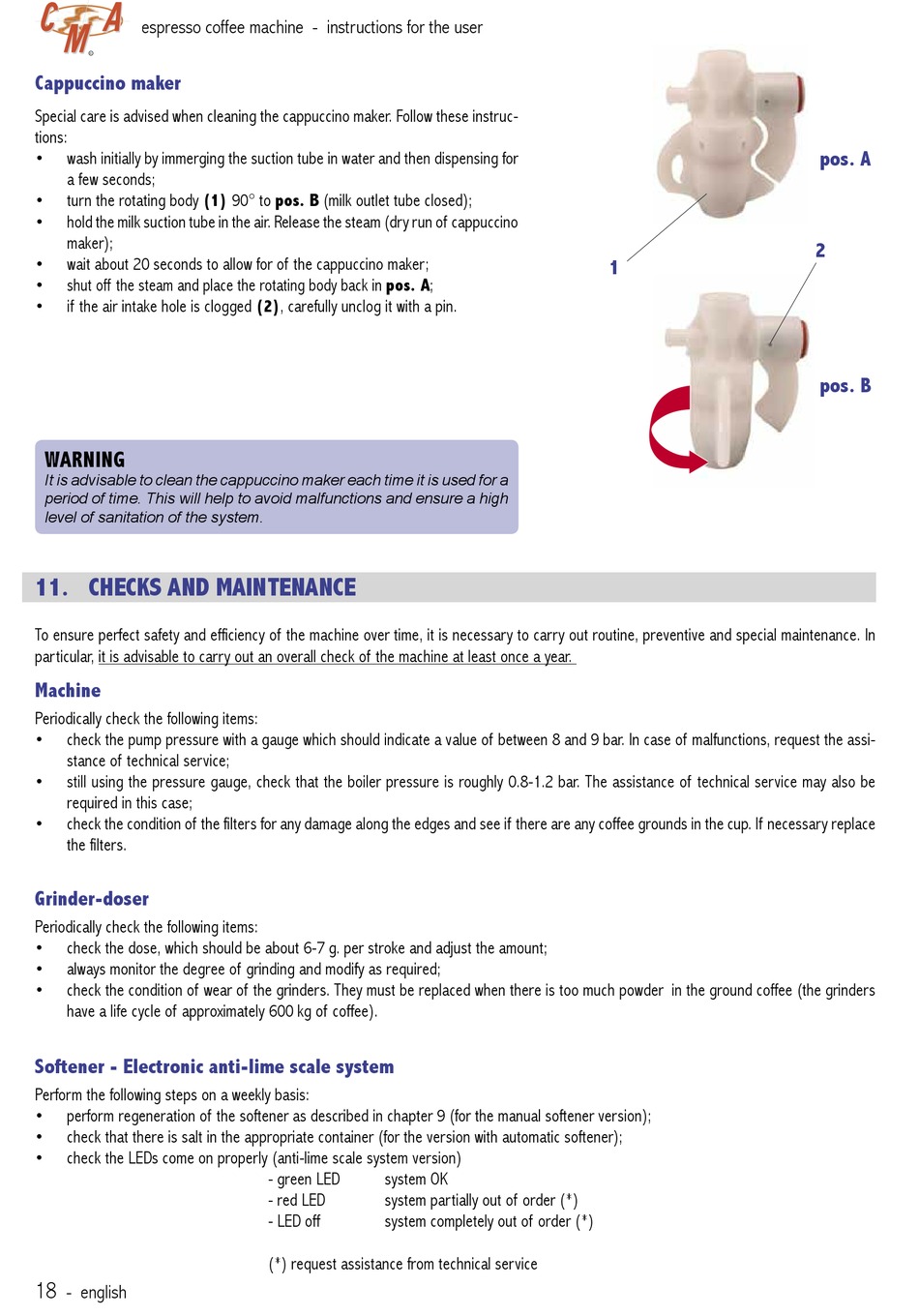 CMA espresso coffee machine - instructions for the user

Cappuccino maker

Special care is advised when cleaning the cappuccino maker. Follow these instructions:
• wash initially by immerging the suction tube in water and then dispensing for a few seconds;
• turn the rotating body (1) 90° to pos. B (milk outlet tube closed);
• hold the milk suction tube in the air. Release the steam (dry run of cappuccino maker);
• wait about 20 seconds to allow for of the cappuccino maker;
• shut off the steam and place the rotating body back in pos. A;
• if the air intake hole is clogged (2), carefully unclog it with a pin.

pos. A

1

2

pos. B

WARNING
It is advisable to clean the cappuccino maker each time it is used for a period of time. This will help to avoid malfunctions and ensure a high level of sanitation of the system.

11. CHECKS AND MAINTENANCE

To ensure perfect safety and efficiency of the machine over time, it is necessary to carry out routine, preventive and special maintenance. In particular, it is advisable to carry out an overall check of the machine at least once a year.

Machine

Periodically check the following items:
• check the pump pressure with a gauge which should indicate a value of between 8 and 9 bar. In case of malfunctions, request the assistance of technical service;
• still using the pressure gauge, check that the boiler pressure is roughly 0.8-1.2 bar. The assistance of technical service may also be required in this case;
• check the condition of the filters for any damage along the edges and see if there are any coffee grounds in the cup. If necessary replace the filters.

Grinder-doser

Periodically check the following items:
• check the dose, which should be about 6-7 g. per stroke and adjust the amount;
• always monitor the degree of grinding and modify as required;
• check the condition of wear of the grinders. They must be replaced when there is too much powder in the ground coffee (the grinders have a life cycle of approximately 600 kg of coffee).

Softener - Electronic anti-lime scale system

Perform the following steps on a weekly basis:
• perform regeneration of the softener as described in chapter 9 (for the manual softener version);
• check that there is salt in the appropriate container (for the version with automatic softener);
• check the LEDs come on properly (anti-lime scale system version)
- green LED system OK
- red LED system partially out of order (*)
- LED off system completely out of order (*)

(*) request assistance from technical service

18 - english